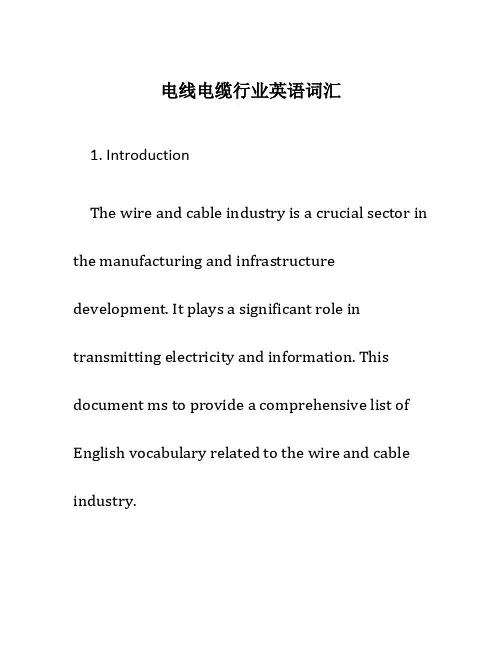 电线电缆行业英语词汇

1. Introduction

The wire and cable industry is a crucial sector in the manufacturing and infrastructure development. It plays a significant role in transmitting electricity and information. This document ms to provide a comprehensive list of English vocabulary related to the wire and cable industry.